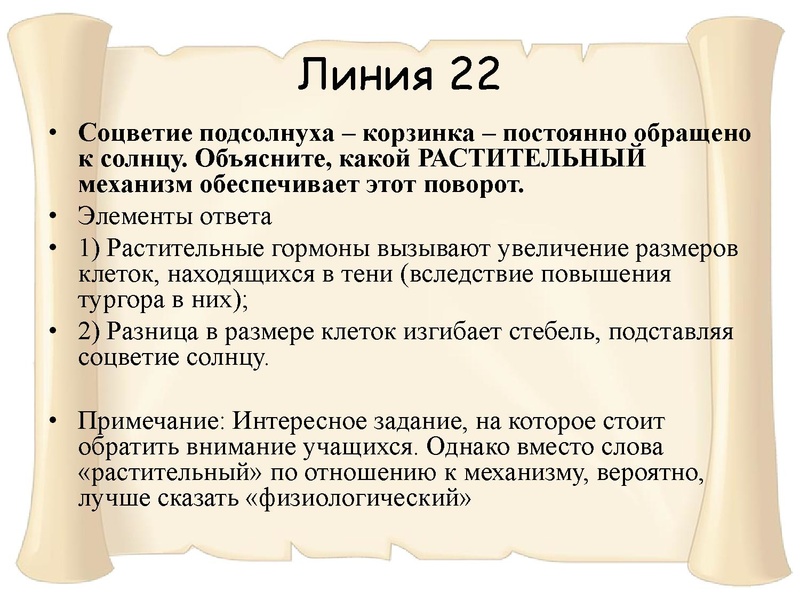 Линия 22

• Соцветие подсолнуха – корзинка – постоянно обращено к солнцу. Объясните, какой РАСТИТЕЛЬНЫЙ механизм обеспечивает этот поворот.

• Элементы ответа

• 1) Растительные гормоны вызывают увеличение размеров клеток, находящихся в тени (вследствие повышения тургора в них);

• 2) Разница в размере клеток изгибает стебель, подставляя соцветие солнцу.

• Примечание: Интересное задание, на которое стоит обратить внимание учащихся. Однако вместо слова «растительный» по отношению к механизму, вероятно, лучше сказать «физиологический»